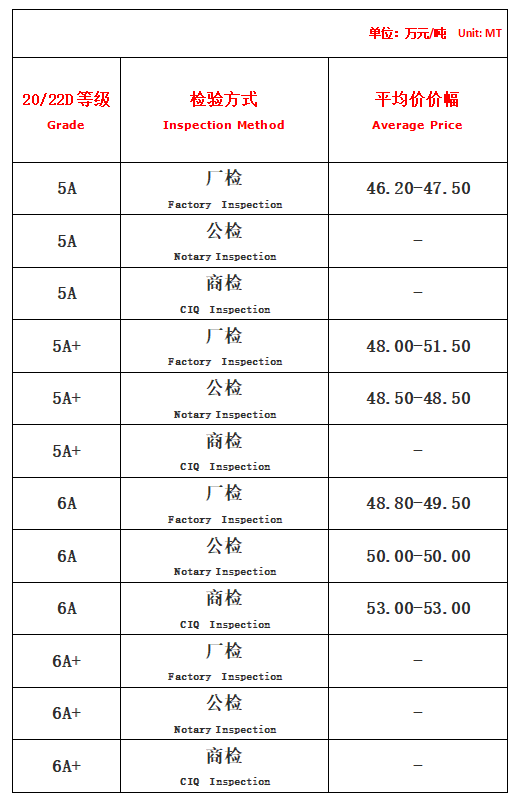 单位：万元/吨 Unit: MT

| 20/22D 等级 Grade | 检验方式 Inspection Method | 平均价价幅 Average Price |
|---|---|---|
| 5A | 厂检 Factory Inspection | 46.20-47.50 |
| 5A | 公检 Notary Inspection | - |
| 5A | 商检 CIQ Inspection | - |
| 5A+ | 厂检 Factory Inspection | 48.00-51.50 |
| 5A+ | 公检 Notary Inspection | 48.50-48.50 |
| 5A+ | 商检 CIQ Inspection | - |
| 6A | 厂检 Factory Inspection | 48.80-49.50 |
| 6A | 公检 Notary Inspection | 50.00-50.00 |
| 6A | 商检 CIQ Inspection | 53.00-53.00 |
| 6A+ | 厂检 Factory Inspection | - |
| 6A+ | 公检 Notary Inspection | - |
| 6A+ | 商检 CIQ Inspection | - |